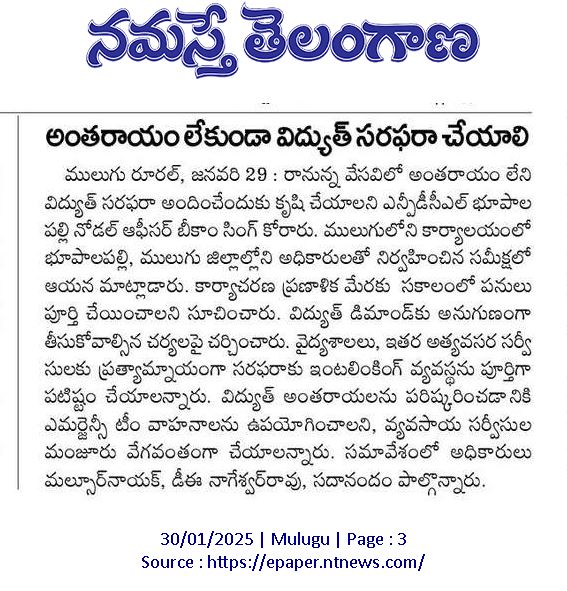 నమస్తే తెలంగాణ

అంతరాయం లేకుండా విద్యుత్ సరఫరా చేయాలి

ములుగు రూరల్, జనవరి 29 : రానున్న వేసవిలో అంతరాయం లేని విద్యుత్ సరఫరా అందించేందుకు కృషి చేయాలని ఎన్పీడీసీఎల్ భూపాలపల్లి నోడల్ ఆఫీసర్ బీకాం సింగ్ కోరారు. ములుగులోని కార్యాలయంలో భూపాలపల్లి, ములుగు జిల్లాల్లోని అధికారులతో నిర్వహించిన సమీక్షలో ఆయన మాట్లాడారు. కార్యాచరణ ప్రణాళిక మేరకు సకాలంలో పనులు పూర్తి చేయించాలని సూచించారు. విద్యుత్ డిమాండ్‌కు అనుగుణంగా తీసుకోవాల్సిన చర్యలపై చర్చించారు. వైద్యశాలలు, ఇతర అత్యవసర సర్వీసులకు ప్రత్యామ్నాయంగా సరఫరాకు ఇంటలింకింగ్ వ్యవస్థను పూర్తిగా పటిష్టం చేయాలన్నారు. విద్యుత్ అంతరాయలను పరిష్కరించడా నికి ఎమర్జెన్సీ టీం వాహనాలను ఉపయోగించాలని, వ్యవసాయ సర్వీసుల మంజూరు వేగవంతంగా చేయాలన్నారు. సమావేశంలో అధికారులు మల్సూర్‌నాయక్, డీఈ నాగేశ్వర్‌రావు, సదానందం పాల్గొన్నారు.

30/01/2025 | Mulugu | Page : 3
Source : https://epaper.ntnews.com/